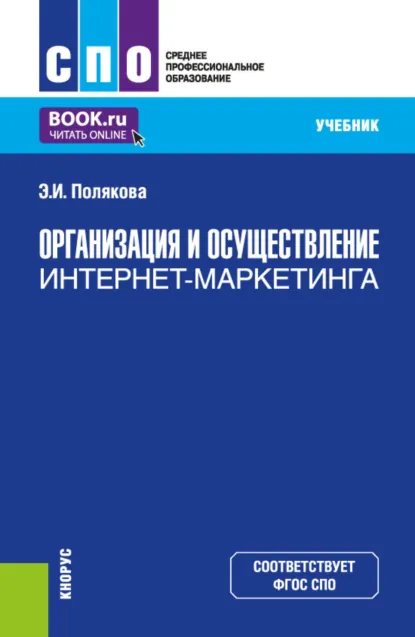 СПО

СРЕДНЕЕ ПРОФЕССИОНАЛЬНОЕ ОБРАЗОВАНИЕ

BOOK.ru
ЧИТАТЬ ONLINE

УЧЕБНИК

Э.И. Полякова

ОРГАНИЗАЦИЯ И ОСУЩЕСТВЛЕНИЕ ИНТЕРНЕТ-МАРКЕТИНГА

КНОРУС

СООТВЕТСТВУЕТ ФГОС СПО